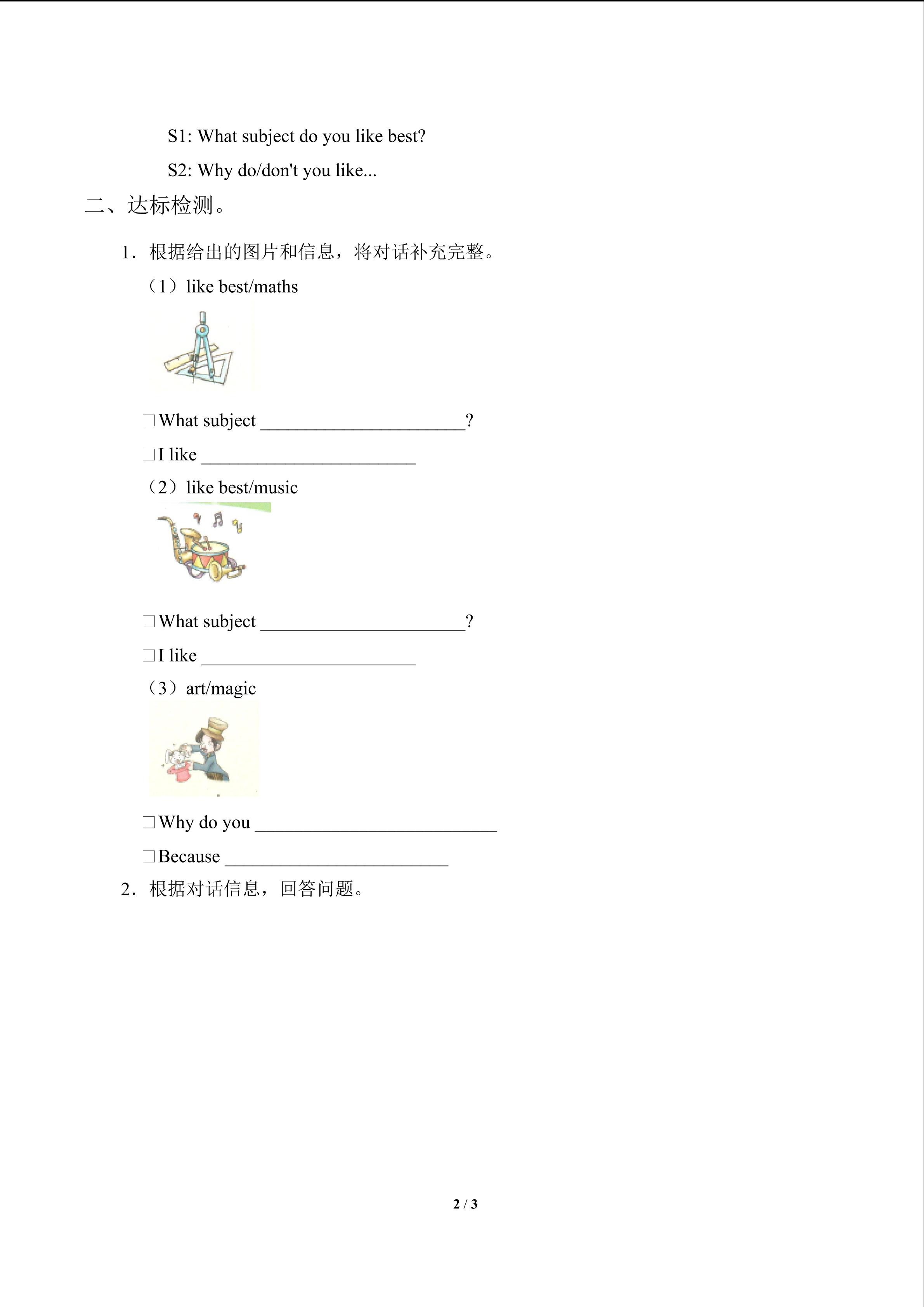 S1: What subject do you like best?

S2: Why do/don't you like...

二、达标检测。

1．根据给出的图片和信息，将对话补充完整。

（1）like best/maths

☐What subject ____?

☐I like ____

（2）like best/music

☐What subject ____?

☐I like ____

（3）art/magic

☐Why do you ____

☐Because ____

2．根据对话信息，回答问题。

2 / 3